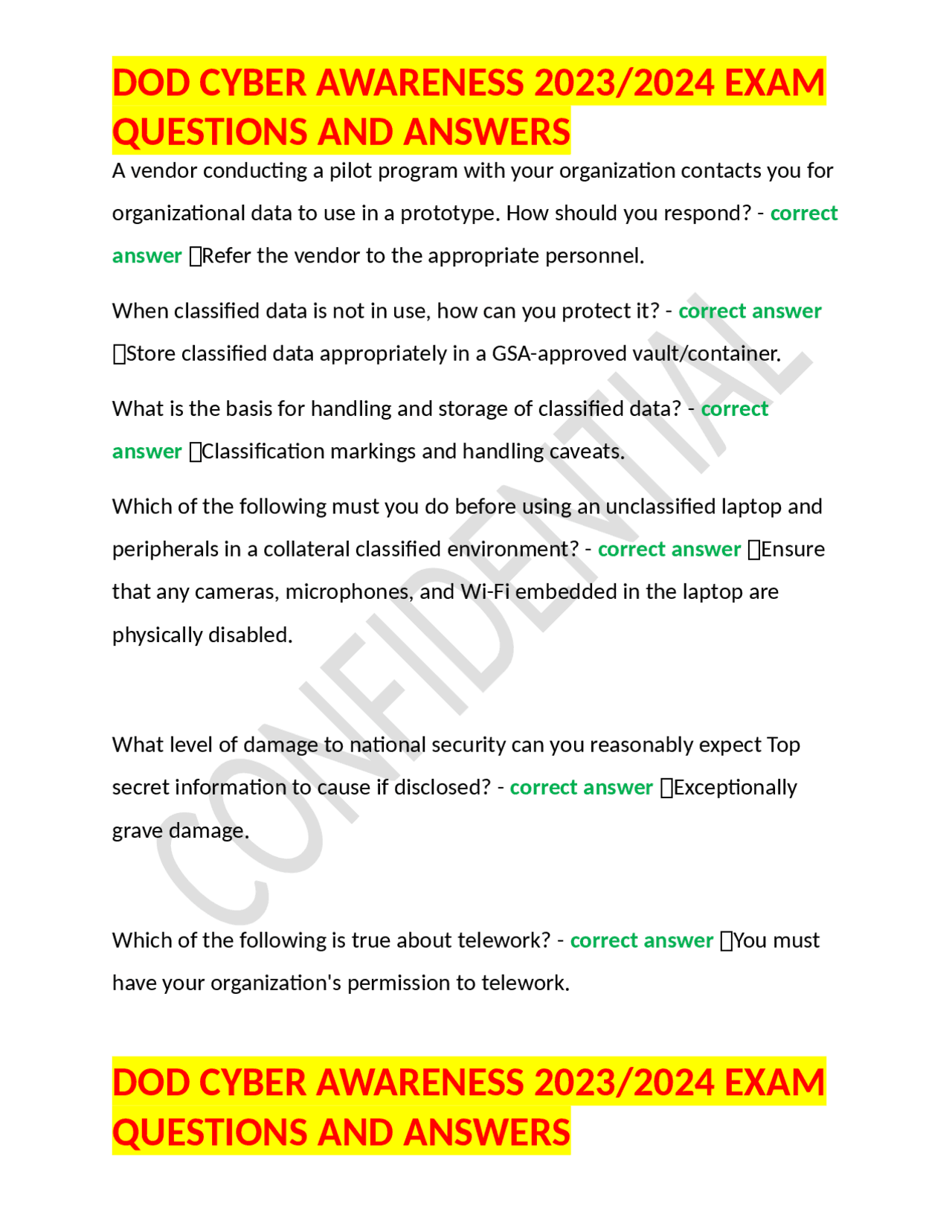 DOD CYBER AWARENESS 2023/2024 EXAM QUESTIONS AND ANSWERS

A vendor conducting a pilot program with your organization contacts you for organizational data to use in a prototype. How should you respond? - correct answer Refer the vendor to the appropriate personnel.

When classified data is not in use, how can you protect it? - correct answer Store classified data appropriately in a GSA-approved vault/container.

What is the basis for handling and storage of classified data? - correct answer Classification markings and handling caveats.

Which of the following must you do before using an unclassified laptop and peripherals in a collateral classified environment? - correct answer Ensure that any cameras, microphones, and Wi-Fi embedded in the laptop are physically disabled.

What level of damage to national security can you reasonably expect Top secret information to cause if disclosed? - correct answer Exceptionally grave damage.

Which of the following is true about telework? - correct answer You must have your organization's permission to telework.

DOD CYBER AWARENESS 2023/2024 EXAM QUESTIONS AND ANSWERS

CONFIDENTIAL